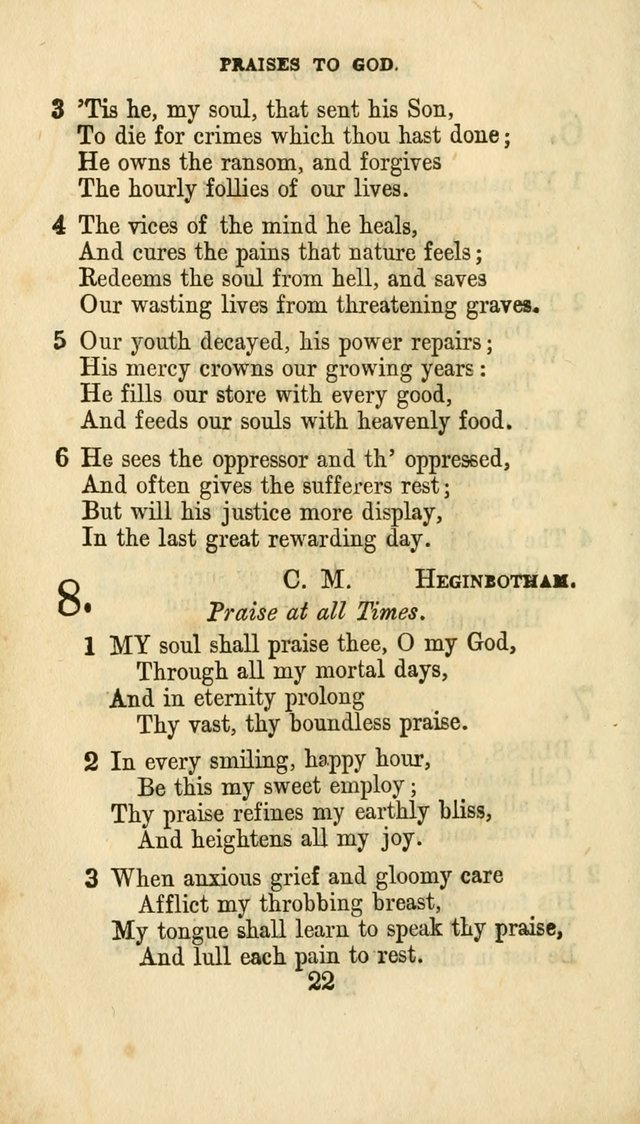 PRAISES TO GOD.

3 'Tis he, my soul, that sent his Son,
To die for crimes which thou hast done;
He owns the ransom, and forgives
The hourly follies of our lives.

4 The vices of the mind he heals,
And cures the pains that nature feels;
Redeems the soul from hell, and saves
Our wasting lives from threatening graves.

5 Our youth decayed, his power repairs;
His mercy crowns our growing years:
He fills our store with every good,
And feeds our souls with heavenly food.

6 He sees the oppressor and th' oppressed,
And often gives the sufferers rest;
But will his justice more display,
In the last great rewarding day.

8. C. M. HEGINBOTHAM.
Praise at all Times.

1 MY soul shall praise thee, O my God,
Through all my mortal days,
And in eternity prolong
Thy vast, thy boundless praise.

2 In every smiling, happy hour,
Be this my sweet employ;
Thy praise refines my earthly bliss,
And heightens all my joy.

3 When anxious grief and gloomy care
Afflict my throbbing breast,
My tongue shall learn to speak thy praise,
And lull each pain to rest.

22